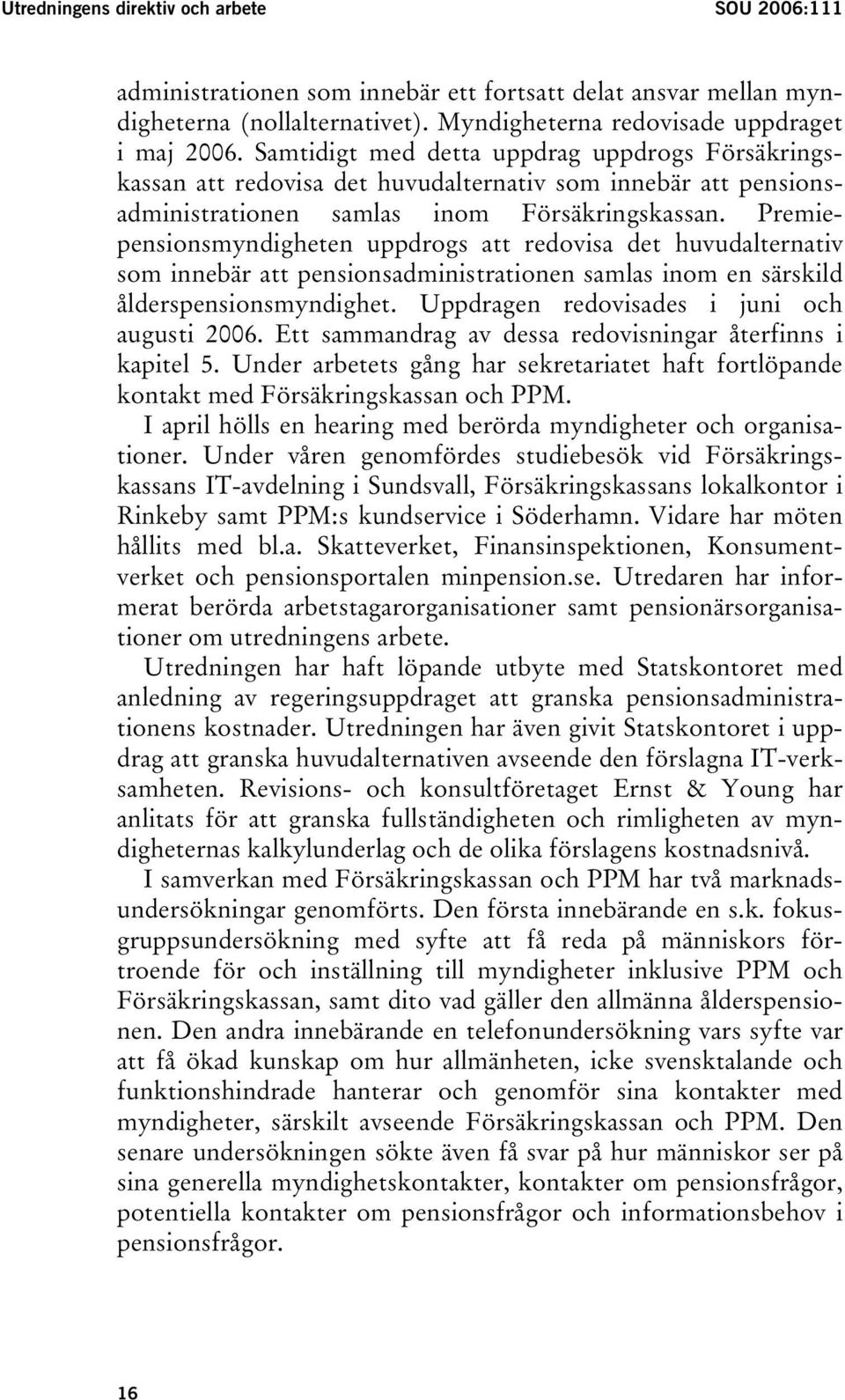 Utredningens direktiv och arbete SOU 2006:111

administrationen som innebär ett fortsatt delat ansvar mellan myndigheterna (nollalternativet). Myndigheterna redovisade uppdraget i maj 2006. Samtidigt med detta uppdrag uppdrogs Försäkringskassan att redovisa det huvudalternativ som innebär att pensionsadministrationen samlas inom Försäkringskassan. Premiepensionsmyndigheten uppdrogs att redovisa det huvudalternativ som innebär att pensionsadministrationen samlas inom en särskild ålderspensionsmyndighet. Uppdragen redovisades i juni och augusti 2006. Ett sammandrag av dessa redovisningar återfinns i kapitel 5. Under arbetets gång har sekretariatet haft fortlöpande kontakt med Försäkringskassan och PPM.

I april hölls en hearing med berörda myndigheter och organisationer. Under våren genomfördes studiebesök vid Försäkringskassans IT-avdelning i Sundsvall, Försäkringskassans lokalkontor i Rinkeby samt PPM:s kundservice i Söderhamn. Vidare har möten hållits med bl.a. Skatteverket, Finansinspektionen, Konsumentverket och pensionsportalen minpension.se. Utredaren har informerat berörda arbetstagarorganisationer samt pensionärsorganisationer om utredningens arbete.

Utredningen har haft löpande utbyte med Statskontoret med anledning av regeringsuppdraget att granska pensionsadministrationens kostnader. Utredningen har även givit Statskontoret i uppdrag att granska huvudalternativen avseende den förslagna IT-verksamheten. Revisions- och konsultföretaget Ernst & Young har anlitats för att granska fullständigheten och rimligheten av myndigheternas kalkylunderlag och de olika förslagens kostnadsnivå.

I samverkan med Försäkringskassan och PPM har två marknadsundersökningar genomförts. Den första innebärande en s.k. fokusgruppsundersökning med syfte att få reda på människors förtroende för och inställning till myndigheter inklusive PPM och Försäkringskassan, samt dito vad gäller den allmänna ålderspensionen. Den andra innebärande en telefonundersökning vars syfte var att få ökad kunskap om hur allmänheten, icke svensktalande och funktionshindrade hanterar och genomför sina kontakter med myndigheter, särskilt avseende Försäkringskassan och PPM. Den senare undersökningen sökte även få svar på hur människor ser på sina generella myndighetskontakter, kontakter om pensionsfrågor, potentiella kontakter om pensionsfrågor och informationsbehov i pensionsfrågor.

16